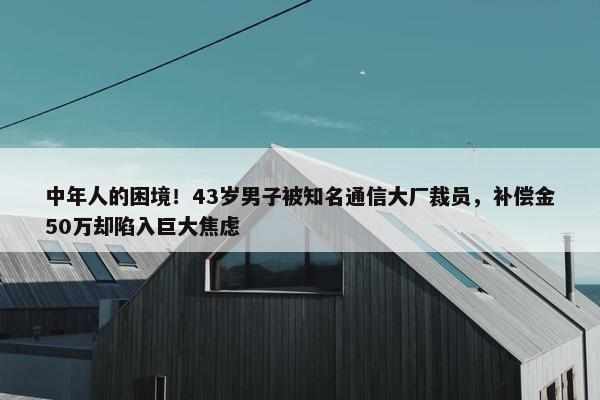 中年人的困境！43岁男子被知名通信大厂裁员，补偿金50万却陷入巨大焦虑